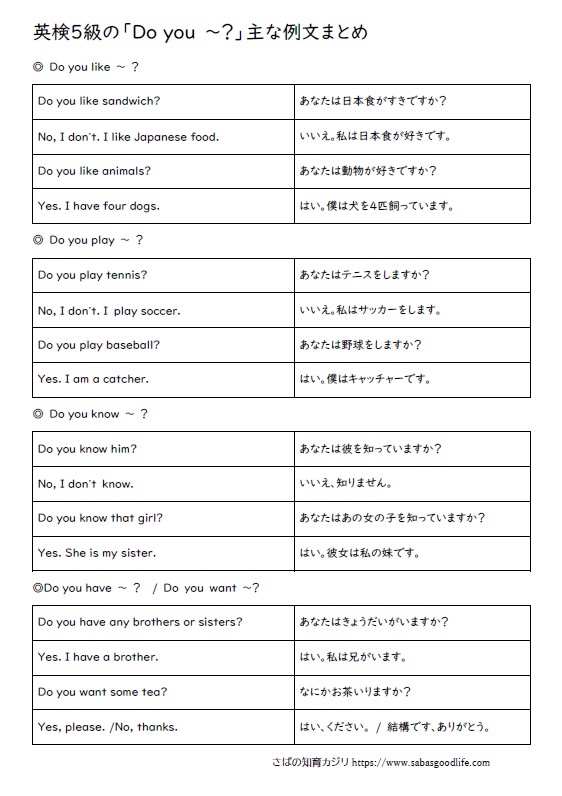 英検5級の「Do you ～?」主な例文まとめ

◎ Do you like ～ ?

| Do you like sandwich? | あなたは日本食がすきですか? |
|---|---|
| No, I don't. I like Japanese food. | いいえ。私は日本食が好きです。 |
| Do you like animals? | あなたは動物が好きですか? |
| Yes. I have four dogs. | はい。僕は犬を4匹飼っています。 |

◎ Do you play ～ ?

| Do you play tennis? | あなたはテニスをしますか? |
|---|---|
| No, I don't. I play soccer. | いいえ。私はサッカーをします。 |
| Do you play baseball? | あなたは野球をしますか? |
| Yes. I am a catcher. | はい。僕はキャッチャーです。 |

◎ Do you know ～ ?

| Do you know him? | あなたは彼を知っていますか? |
|---|---|
| No, I don't know. | いいえ、知りません。 |
| Do you know that girl? | あなたはあの女の子を知っていますか? |
| Yes. She is my sister. | はい。彼女は私の妹です。 |

◎Do you have ～ ? / Do you want ～?

| Do you have any brothers or sisters? | あなたはきょうだいがいますか? |
|---|---|
| Yes. I have a brother. | はい。私は兄がいます。 |
| Do you want some tea? | なにかお茶いりますか? |
| Yes, please. /No, thanks. | はい、ください。 / 結構です、ありがとう。 |

さばの知育カジリ https://www.sabasgoodlife.com